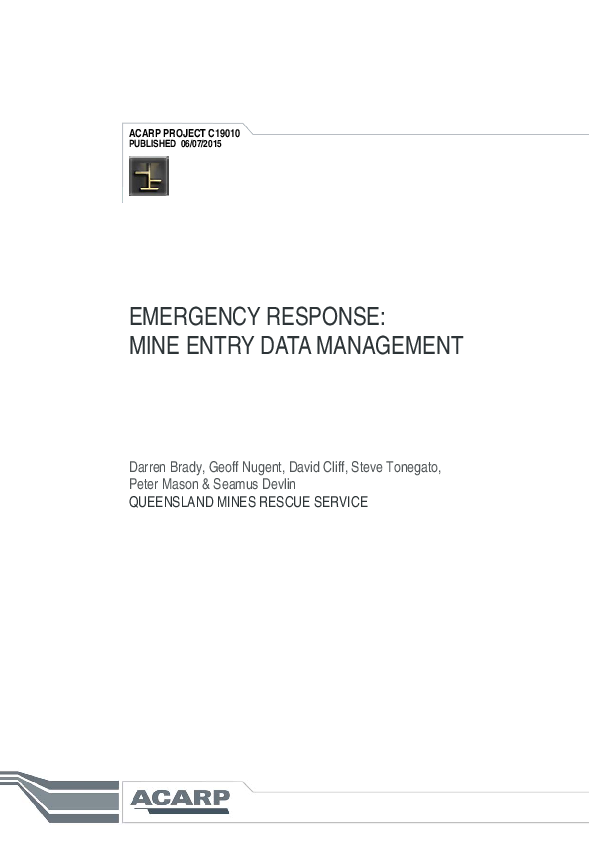 ACARP PROJECT C19010
PUBLISHED 06/07/2015

EMERGENCY RESPONSE:
MINE ENTRY DATA MANAGEMENT

Darren Brady, Geoff Nugent, David Cliff, Steve Tonegato, Peter Mason & Seamus Devlin
QUEENSLAND MINES RESCUE SERVICE

ACARP